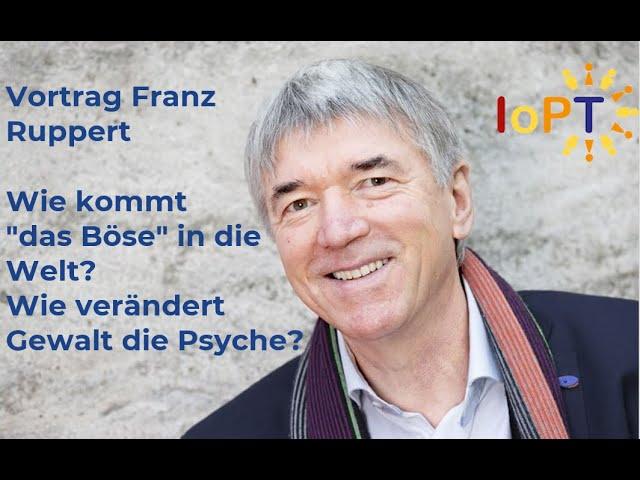 Vortrag Franz Ruppert

Wie kommt "das Böse" in die Welt?
Wie verändert Gewalt die Psyche?

IoPT